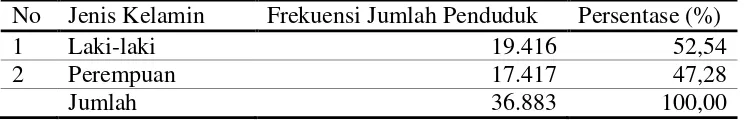 | No | Jenis Kelamin | Frekuensi Jumlah Penduduk | Persentase (%) |
|---|---|---|---|
| 1 | Laki-laki | 19.416 | 52,54 |
| 2 | Perempuan | 17.417 | 47,28 |
| | Jumlah | 36.883 | 100,00 |